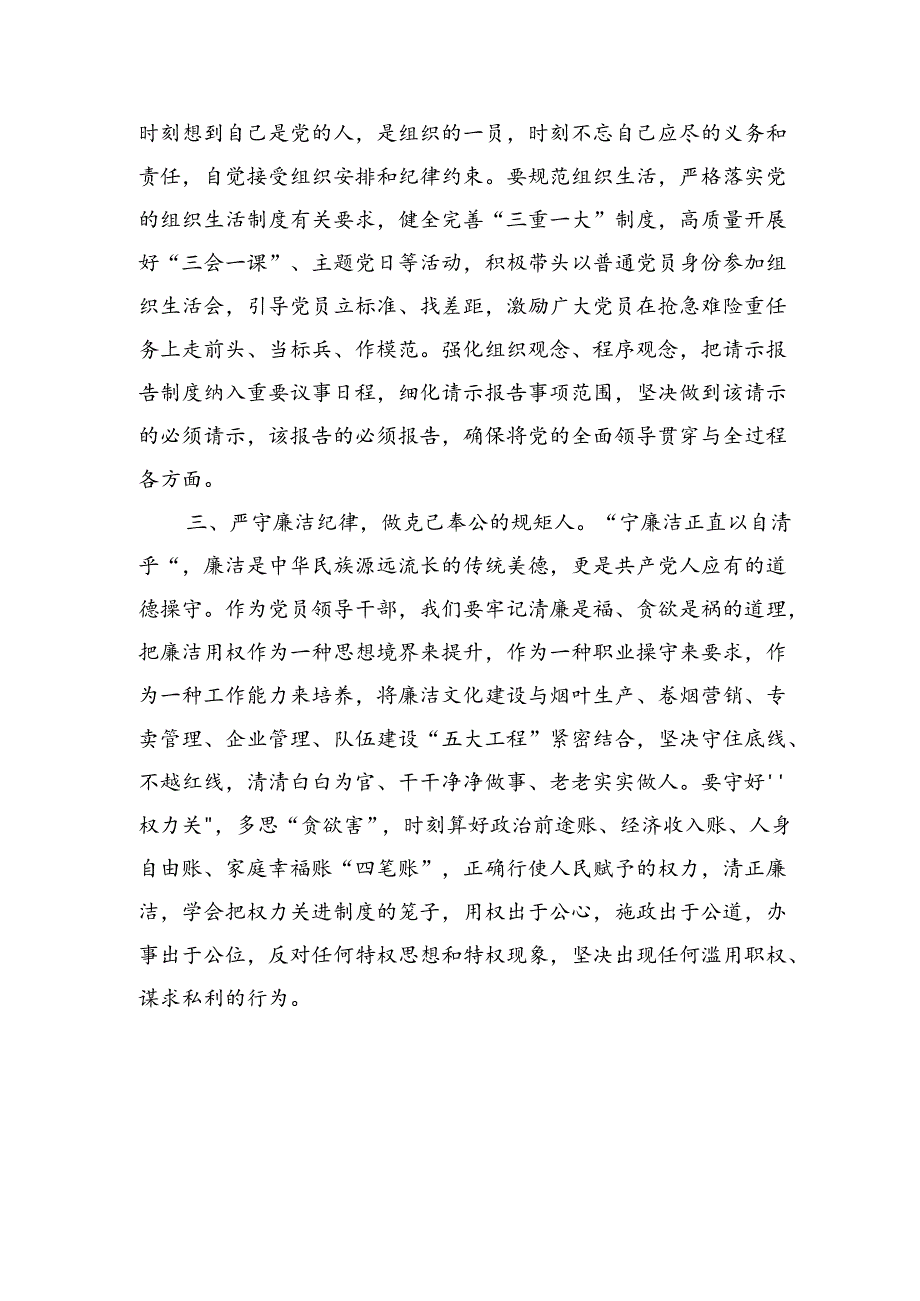 时刻想到自己是党的人，是组织的一员，时刻不忘自己应尽的义务和责任，自觉接受组织安排和纪律约束。要规范组织生活，严格落实党的组织生活制度有关要求，健全完善“三重一大”制度，高质量开展好“三会一课”、主题党日等活动，积极带头以普通党员身份参加组织生活会，引导党员立标准、找差距，激励广大党员在抢急难险重任务上走前头、当标兵、作模范。强化组织观念、程序观念，把请示报告制度纳入重要议事日程，细化请示报告事项范围，坚决做到该请示的必须请示，该报告的必须报告，确保将党的全面领导贯穿与全过程各方面。

三、严守廉洁纪律，做克己奉公的规矩人。“宁廉洁正直以自清乎“，廉洁是中华民族源远流长的传统美德，更是共产党人应有的道德操守。作为党员领导干部，我们要牢记清廉是福、贪欲是祸的道理，把廉洁用权作为一种思想境界来提升，作为一种职业操守来要求，作为一种工作能力来培养，将廉洁文化建设与烟叶生产、卷烟营销、专卖管理、企业管理、队伍建设“五大工程”紧密结合，坚决守住底线、不越红线，清清白白为官、干干净净做事、老老实实做人。要守好''权力关"，多思“贪欲害”，时刻算好政治前途账、经济收入账、人身自由账、家庭幸福账“四笔账”，正确行使人民赋予的权力，清正廉洁，学会把权力关进制度的笼子，用权出于公心，施政出于公道，办事出于公位，反对任何特权思想和特权现象，坚决出现任何滥用职权、谋求私利的行为。